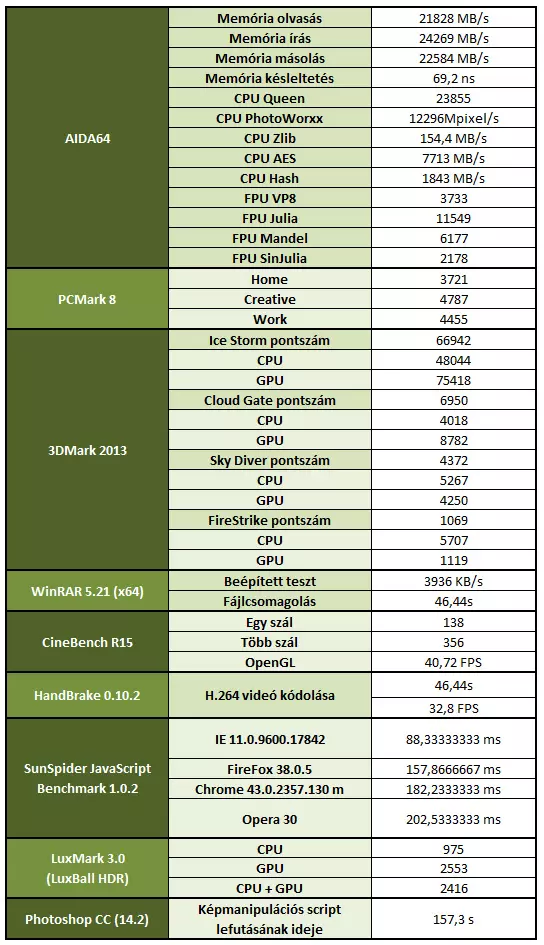 | | | |
|---|---|---|
| AIDA64 | Memória olvasás | 21828 MB/s |
| | Memória írás | 24269 MB/s |
| | Memória másolás | 22584 MB/s |
| | Memória késleltetés | 69,2 ns |
| | CPU Queen | 23855 |
| | CPU PhotoWorxx | 12296Mpixel/s |
| | CPU Zlib | 154,4 MB/s |
| | CPU AES | 7713 MB/s |
| | CPU Hash | 1843 MB/s |
| | FPU VP8 | 3733 |
| | FPU Julia | 11549 |
| | FPU Mandel | 6177 |
| | FPU SinJulia | 2178 |
| PCMark 8 | Home | 3721 |
| | Creative | 4787 |
| | Work | 4455 |
| 3DMark 2013 | Ice Storm pontszám | 66942 |
| | CPU | 48044 |
| | GPU | 75418 |
| | Cloud Gate pontszám | 6950 |
| | CPU | 4018 |
| | GPU | 8782 |
| | Sky Diver pontszám | 4372 |
| | CPU | 5267 |
| | GPU | 4250 |
| | FireStrike pontszám | 1069 |
| | CPU | 5707 |
| | GPU | 1119 |
| WinRAR 5.21 (x64) | Beépített teszt | 3936 KB/s |
| | Fájlcsomagolás | 46,44s |
| CineBench R15 | Egy szál | 138 |
| | Több szál | 356 |
| | OpenGL | 40,72 FPS |
| HandBrake 0.10.2 | H.264 videó kódolása | 46,44s |
| | | 32,8 FPS |
| SunSpider JavaScript Benchmark 1.0.2 | IE 11.0.9600.17842 | 88,33333333 ms |
| | FireFox 38.0.5 | 157,8666667 ms |
| | Chrome 43.0.2357.130 m | 182,2333333 ms |
| | Opera 30 | 202,5333333 ms |
| LuxMark 3.0 (LuxBall HDR) | CPU | 975 |
| | GPU | 2553 |
| | CPU + GPU | 2416 |
| Photoshop CC (14.2) | Képmanipulációs script lefutásának ideje | 157,3 s |